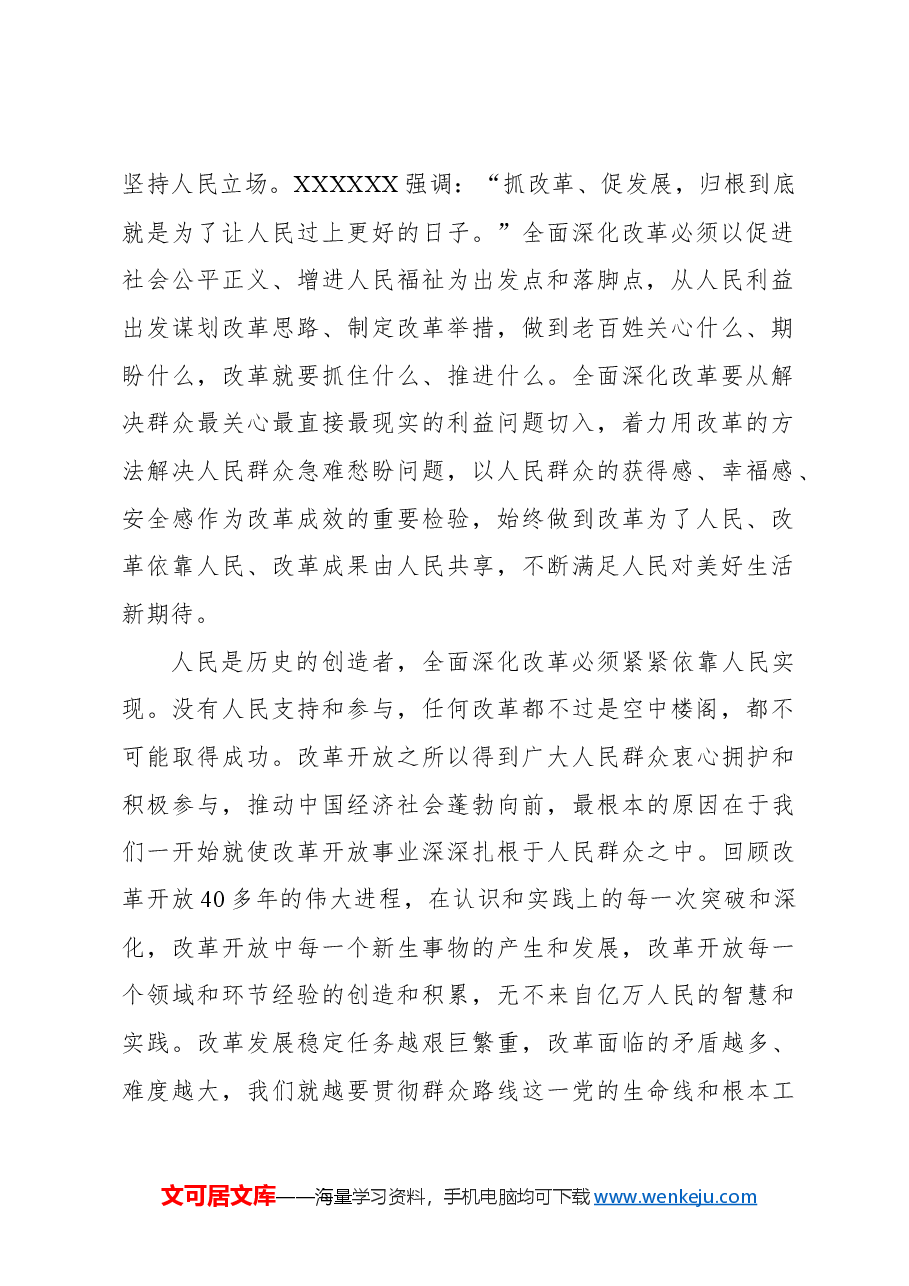 坚持人民立场。XXXXXX强调：“抓改革、促发展，归根到底就是为了让人民过上更好的日子。”全面深化改革必须以促进社会公平正义、增进人民福祉为出发点和落脚点，从人民利益出发谋划改革思路、制定改革举措，做到老百姓关心什么、期盼什么，改革就要抓住什么、推进什么。全面深化改革要从解决群众最关心最直接最现实的利益问题切入，着力用改革的方法解决人民群众急难愁盼问题，以人民群众的获得感、幸福感、安全感作为改革成效的重要检验，始终做到改革为了人民、改革依靠人民、改革成果由人民共享，不断满足人民对美好生活新期待。

人民是历史的创造者，全面深化改革必须紧紧依靠人民实现。没有人民支持和参与，任何改革都不过是空中楼阁，都不可能取得成功。改革开放之所以得到广大人民群众衷心拥护和积极参与，推动中国经济社会蓬勃向前，最根本的原因在于我们一开始就使改革开放事业深深扎根于人民群众之中。回顾改革开放40多年的伟大进程，在认识和实践上的每一次突破和深化，改革开放中每一个新生事物的产生和发展，改革开放每一个领域和环节经验的创造和积累，无不来自亿万人民的智慧和实践。改革发展稳定任务越艰巨繁重，改革面临的矛盾越多、难度越大，我们就越要贯彻群众路线这一党的生命线和根本工

文可居文库——海量学习资料，手机电脑均可下载www.wenkeju.com